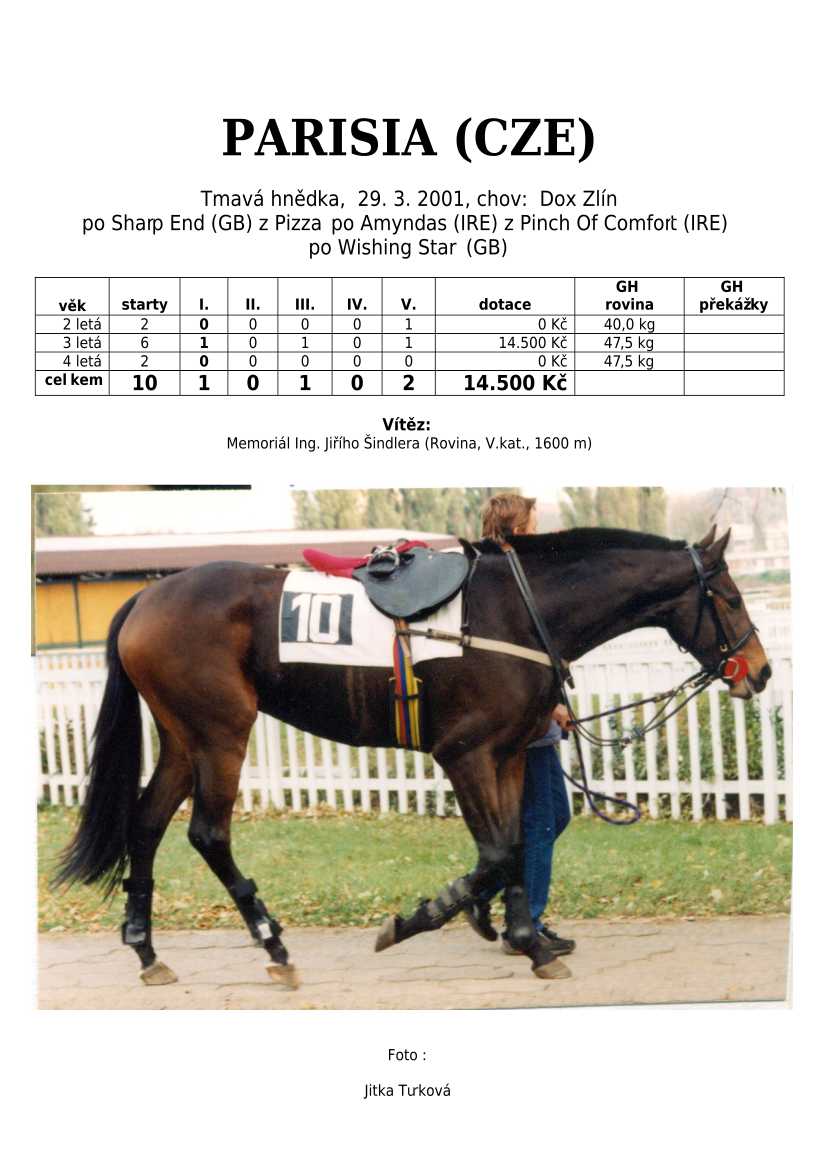 PARISIA (CZE)

Tmavá hnědka, 29. 3. 2001, chov: Dox Zlín
po Sharp End (GB) z Pizza po Amyndas (IRE) z Pinch Of Comfort (IRE)
po Wishing Star (GB)

| věk | starty | I. | II. | III. | IV. | V. | dotace | GH rovina | GH překážky |
|---|---|---|---|---|---|---|---|---|---|
| 2 letá | 2 | 0 | 0 | 0 | 0 | 1 | 0 Kč | 40,0 kg | |
| 3 letá | 6 | 1 | 0 | 1 | 0 | 1 | 14.500 Kč | 47,5 kg | |
| 4 letá | 2 | 0 | 0 | 0 | 0 | 0 | 0 Kč | 47,5 kg | |
| cel kem | 10 | 1 | 0 | 1 | 0 | 2 | 14.500 Kč | | |

Vítěz:
Memoriál Ing. Jiřího Šindlera (Rovina, V.kat., 1600 m)

10

Foto :

Jitka Turková